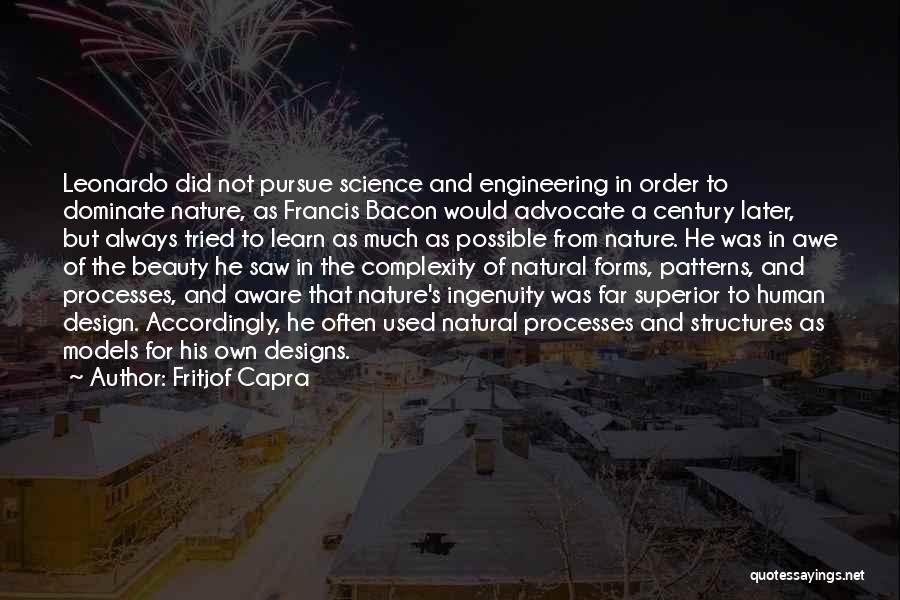 Leonardo did not pursue science and engineering in order to dominate nature, as Francis Bacon would advocate a century later, but always tried to learn as much as possible from nature. He was in awe of the beauty he saw in the complexity of natural forms, patterns, and processes, and aware that nature's ingenuity was far superior to human design. Accordingly, he often used natural processes and structures as models for his own designs.
~ Author: Fritjof Capra

quotessayings.net